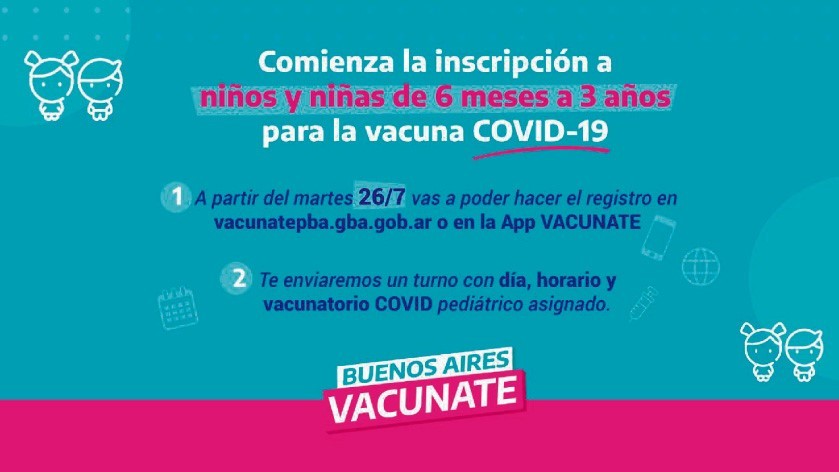 Comienza la inscripción a
niños y niñas de 6 meses a 3 años
para la vacuna COVID-19

1 A partir del martes 26/7 vas a poder hacer el registro en vacunatepba.gba.gob.ar o en la App VACUNATE

2 Te enviaremos un turno con día, horario y vacunatorio COVID pediátrico asignado.

BUENOS AIRES
VACUNATE